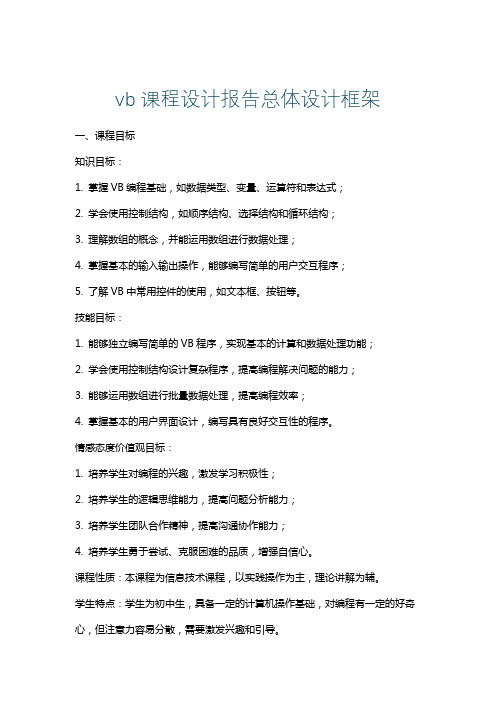 vb 课程设计报告总体设计框架

一、课程目标

知识目标：

1. 掌握 VB 编程基础，如数据类型、变量、运算符和表达式；

2. 学会使用控制结构，如顺序结构、选择结构和循环结构；

3. 理解数组的概念，并能运用数组进行数据处理；

4. 掌握基本的输入输出操作，能够编写简单的用户交互程序；

5. 了解 VB 中常用控件的使用，如文本框、按钮等。

技能目标：

1. 能够独立编写简单的 VB 程序，实现基本的计算和数据处理功能；

2. 学会使用控制结构设计复杂程序，提高编程解决问题的能力；

3. 能够运用数组进行批量数据处理，提高编程效率；

4. 掌握基本的用户界面设计，编写具有良好交互性的程序。

情感态度价值观目标：

1. 培养学生对编程的兴趣，激发学习积极性；

2. 培养学生的逻辑思维能力，提高问题分析能力；

3. 培养学生团队合作精神，提高沟通协作能力；

4. 培养学生勇于尝试、克服困难的品质，增强自信心。

课程性质：本课程为信息技术课程，以实践操作为主，理论讲解为辅。

学生特点：学生为初中生，具备一定的计算机操作基础，对编程有一定的好奇心，但注意力容易分散，需要激发兴趣和引导。